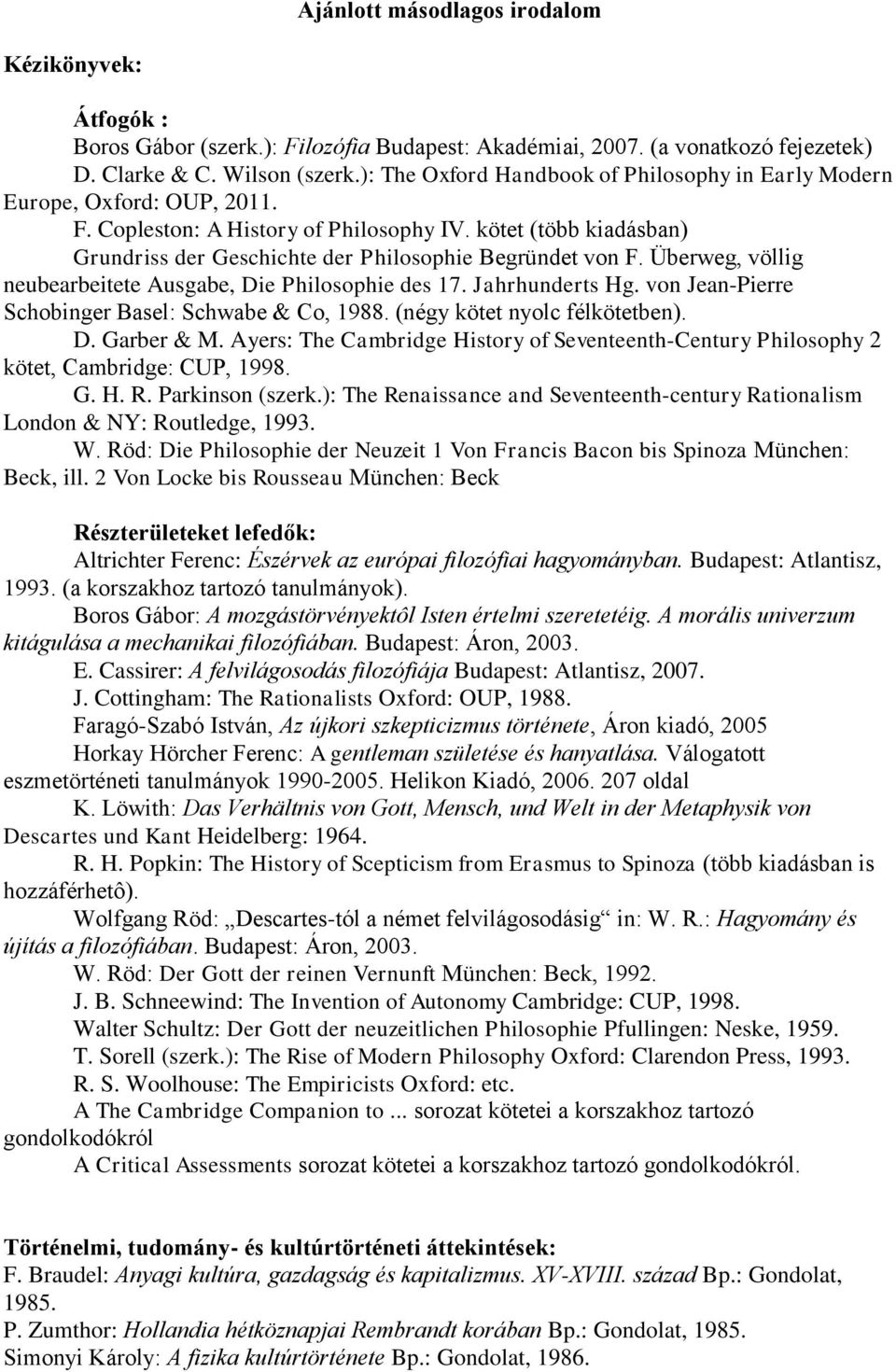 Ajánlott másodlagos irodalom

Kézikönyvek:

Átfogók :

Boros Gábor (szerk.): Filozófia Budapest: Akadémiai, 2007. (a vonatkozó fejezetek)

D. Clarke & C. Wilson (szerk.): The Oxford Handbook of Philosophy in Early Modern Europe, Oxford: OUP, 2011.

F. Copleston: A History of Philosophy IV. kötet (több kiadásban)

Grundriss der Geschichte der Philosophie Begründet von F. Überweg, völlig neubearbeitete Ausgabe, Die Philosophie des 17. Jahrhunderts Hg. von Jean-Pierre Schobinger Basel: Schwabe & Co, 1988. (négy kötet nyolc félkötetben).

D. Garber & M. Ayers: The Cambridge History of Seventeenth-Century Philosophy 2 kötet, Cambridge: CUP, 1998.

G. H. R. Parkinson (szerk.): The Renaissance and Seventeenth-century Rationalism London & NY: Routledge, 1993.

W. Röd: Die Philosophie der Neuzeit 1 Von Francis Bacon bis Spinoza München: Beck, ill. 2 Von Locke bis Rousseau München: Beck

Részterületeket lefedők:

Altrichter Ferenc: Észérvek az európai filozófiai hagyományban. Budapest: Atlantisz, 1993. (a korszakhoz tartozó tanulmányok).

Boros Gábor: A mozgástörvényektôl Isten értelmi szeretetéig. A morális univerzum kitágulása a mechanikai filozófiában. Budapest: Áron, 2003.

E. Cassirer: A felvilágosodás filozófiája Budapest: Atlantisz, 2007.

J. Cottingham: The Rationalists Oxford: OUP, 1988.

Faragó-Szabó István, Az újkori szkepticizmus története, Áron kiadó, 2005

Horkay Hörcher Ferenc: A gentleman születése és hanyatlása. Válogatott eszmetörténeti tanulmányok 1990-2005. Helikon Kiadó, 2006. 207 oldal

K. Löwith: Das Verhältnis von Gott, Mensch, und Welt in der Metaphysik von Descartes und Kant Heidelberg: 1964.

R. H. Popkin: The History of Scepticism from Erasmus to Spinoza (több kiadásban is hozzáférhetô).

Wolfgang Röd: „Descartes-tól a német felvilágosodásig“ in: W. R.: Hagyomány és újítás a filozófiában. Budapest: Áron, 2003.

W. Röd: Der Gott der reinen Vernunft München: Beck, 1992.

J. B. Schneewind: The Invention of Autonomy Cambridge: CUP, 1998.

Walter Schultz: Der Gott der neuzeitlichen Philosophie Pfullingen: Neske, 1959.

T. Sorell (szerk.): The Rise of Modern Philosophy Oxford: Clarendon Press, 1993.

R. S. Woolhouse: The Empiricists Oxford: etc.

A The Cambridge Companion to ... sorozat kötetei a korszakhoz tartozó gondolkodókról

A Critical Assessments sorozat kötetei a korszakhoz tartozó gondolkodókról.

Történelmi, tudomány- és kultúrtörténeti áttekintések:

F. Braudel: Anyagi kultúra, gazdagság és kapitalizmus. XV-XVIII. század Bp.: Gondolat, 1985.

P. Zumthor: Hollandia hétköznapjai Rembrandt korában Bp.: Gondolat, 1985.

Simonyi Károly: A fizika kultúrtörténete Bp.: Gondolat, 1986.